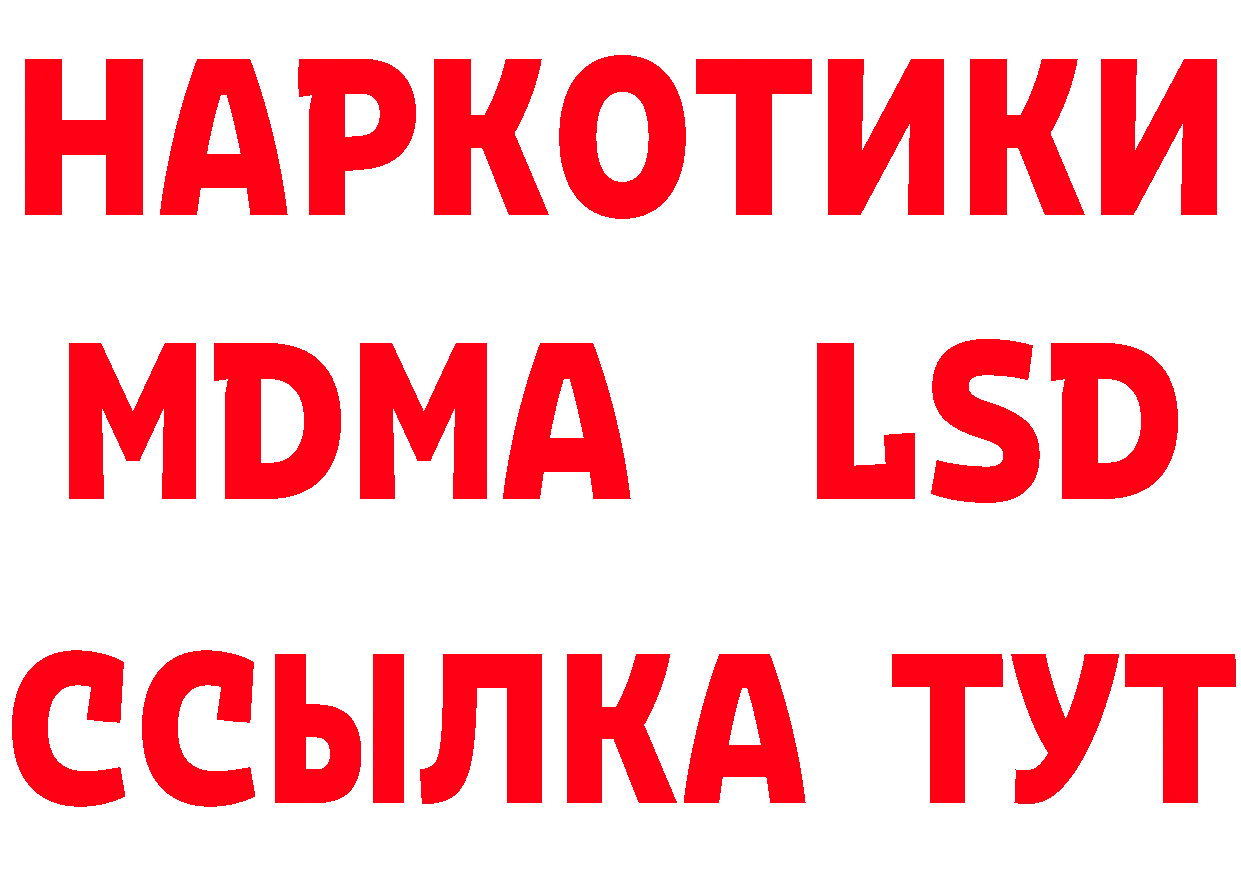 НАРКОТИКИ
MDMA LSD
ССЫЛКА ТУТ